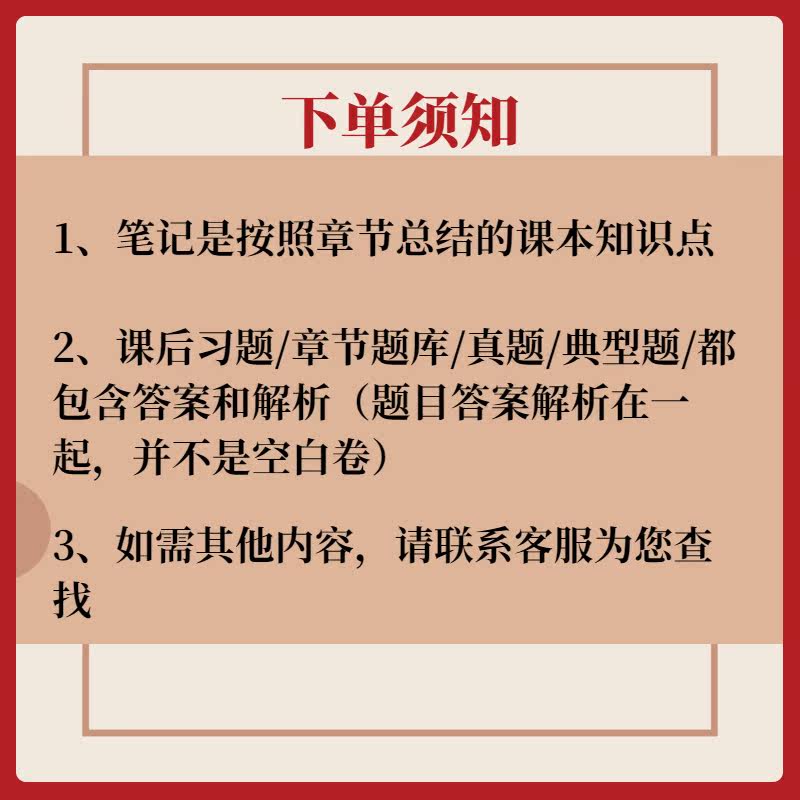 下单须知

1、笔记是按照章节总结的课本知识点

2、课后习题/章节题库/真题/典型题/都包含答案和解析（题目答案解析在一起，并不是空白卷）

3、如需其他内容，请联系客服为您查找